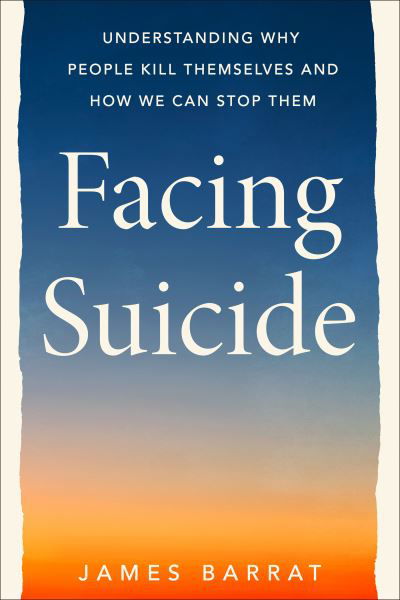 UNDERSTANDING WHY PEOPLE KILL THEMSELVES AND HOW WE CAN STOP THEM

Facing Suicide

JAMES BARRAT